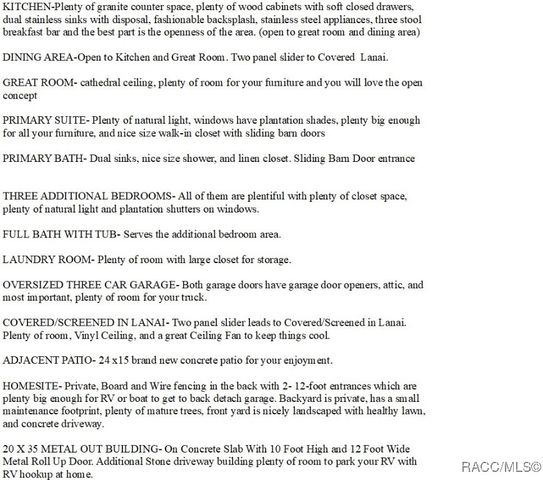 KITCHEN-Plenty of granite counter space, plenty of wood cabinets with soft closed drawers, dual stainless sinks with disposal, fashionable backsplash, stainless steel appliances, three stool breakfast bar and the best part is the openness of the area. (open to great room and dining area)

DINING AREA-Open to Kitchen and Great Room. Two panel slider to Covered Lanai.

GREAT ROOM- cathedral ceiling, plenty of room for your furniture and you will love the open concept

PRIMARY SUITE- Plenty of natural light, windows have plantation shades, plenty big enough for all your furniture, and nice size walk-in closet with sliding barn doors

PRIMARY BATH- Dual sinks, nice size shower, and linen closet. Sliding Barn Door entrance

THREE ADDITIONAL BEDROOMS- All of them are plentiful with plenty of closet space, plenty of natural light and plantation shutters on windows.

FULL BATH WITH TUB- Serves the additional bedroom area.

LAUNDRY ROOM- Plenty of room with large closet for storage.

OVERSIZED THREE CAR GARAGE- Both garage doors have garage door openers, attic, and most important, plenty of room for your truck.

COVERED/SCREENED IN LANAI- Two panel slider leads to Covered/Screened in Lanai. Plenty of room, Vinyl Ceiling, and a great Ceiling Fan to keep things cool.

ADJACENT PATIO- 24 x15 brand new concrete patio for your enjoyment.

HOMESITE- Private, Board and Wire fencing in the back with 2- 12-foot entrances which are plenty big enough for RV or boat to get to back detach garage. Backyard is private, has a small maintenance footprint, plenty of mature trees, front yard is nicely landscaped with healthy lawn, and concrete driveway.

20 X 35 METAL OUT BUILDING- On Concrete Slab With 10 Foot High and 12 Foot Wide Metal Roll Up Door. Additional Stone driveway building plenty of room to park your RV with RV hookup at home.

RACC/MLS©